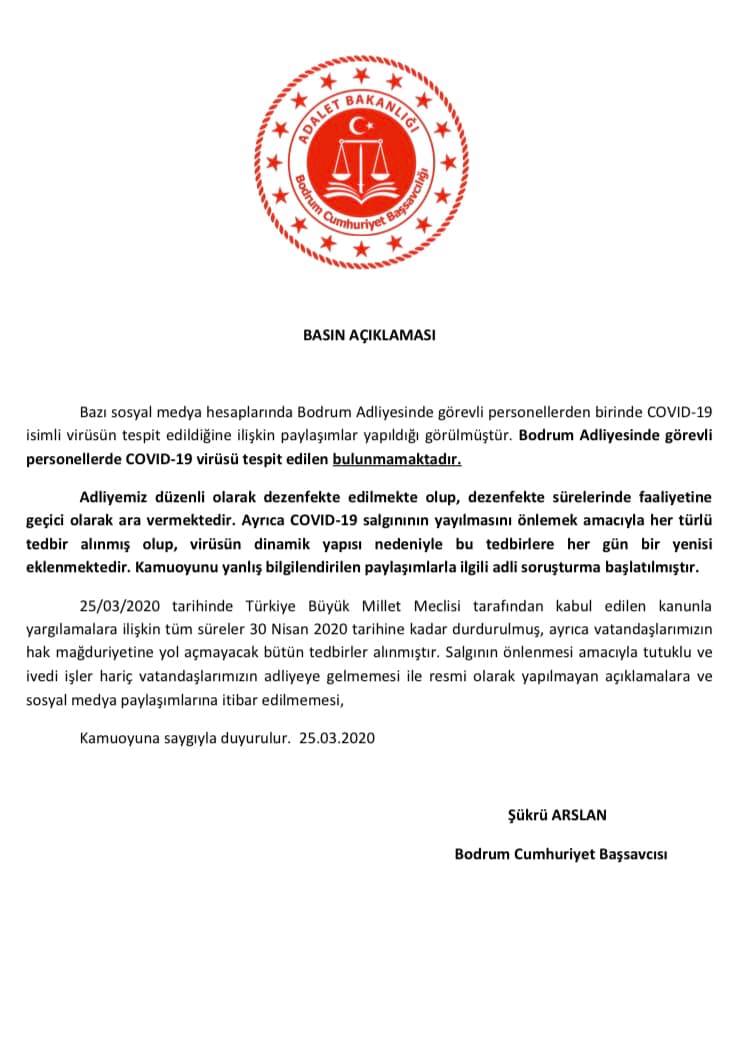 ADALET BAKANLIĞI
Bodrum Cumhuriyet Başsavcılığı

BASIN AÇIKLAMASI

Bazı sosyal medya hesaplarında Bodrum Adliyesinde görevli personellerden birinde COVID-19 isimli virüsün tespit edildiğine ilişkin paylaşımlar yapıldığı görülmüştür. Bodrum Adliyesinde görevli personellerde COVID-19 virüsü tespit edilen bulunmamaktadır.

Adliyemiz düzenli olarak dezenfekte edilmekte olup, dezenfekte sürelerinde faaliyetine geçici olarak ara vermektedir. Ayrıca COVID-19 salgınının yayılmasını önlemek amacıyla her türlü tedbir alınmış olup, virüsün dinamik yapısı nedeniyle bu tedbirlere her gün bir yenisi eklenmektedir. Kamuoyunu yanlış bilgilendirilen paylaşımlarla ilgili adli soruşturma başlatılmıştır.

25/03/2020 tarihinde Türkiye Büyük Millet Meclisi tarafından kabul edilen kanunla yargılamalara ilişkin tüm süreler 30 Nisan 2020 tarihine kadar durdurulmuş, ayrıca vatandaşlarımızın hak mağduriyetine yol açmayacak bütün tedbirler alınmıştır. Salgının önlenmesi amacıyla tutuklu ve ivedi işler hariç vatandaşlarımızın adliyeye gelmemesi ile resmi olarak yapılmayan açıklamalara ve sosyal medya paylaşımlarına itibar edilmemesi,

Kamuoyuna saygıyla duyurulur. 25.03.2020

Şükrü ARSLAN

Bodrum Cumhuriyet Başsavcısı